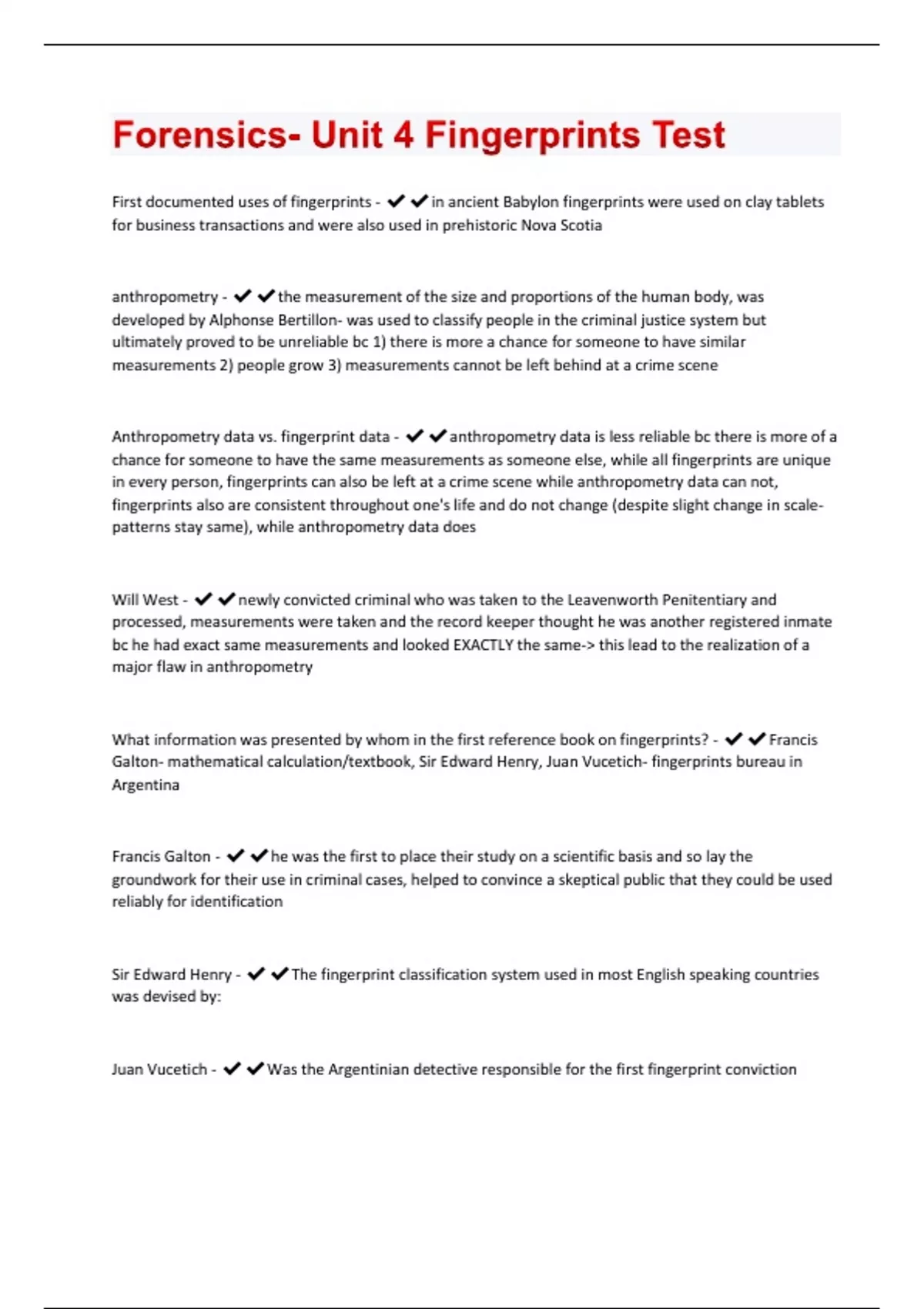 Forensics- Unit 4 Fingerprints Test

First documented uses of fingerprints - ✔✔in ancient Babylon fingerprints were used on clay tablets for business transactions and were also used in prehistoric Nova Scotia

anthropometry - ✔✔the measurement of the size and proportions of the human body, was developed by Alphonse Bertillon- was used to classify people in the criminal justice system but ultimately proved to be unreliable bc 1) there is more a chance for someone to have similar measurements 2) people grow 3) measurements cannot be left behind at a crime scene

Anthropometry data vs. fingerprint data - ✔✔anthropometry data is less reliable bc there is more of a chance for someone to have the same measurements as someone else, while all fingerprints are unique in every person, fingerprints can also be left at a crime scene while anthropometry data can not, fingerprints also are consistent throughout one's life and do not change (despite slight change in scale- patterns stay same), while anthropometry data does

Will West - ✔✔newly convicted criminal who was taken to the Leavenworth Penitentiary and processed, measurements were taken and the record keeper thought he was another registered inmate bc he had exact same measurements and looked EXACTLY the same-> this lead to the realization of a major flaw in anthropometry

What information was presented by whom in the first reference book on fingerprints? - ✔✔Francis Galton- mathematical calculation/textbook, Sir Edward Henry, Juan Vucetich- fingerprints bureau in Argentina

Francis Galton - ✔✔he was the first to place their study on a scientific basis and so lay the groundwork for their use in criminal cases, helped to convince a skeptical public that they could be used reliably for identification

Sir Edward Henry - ✔✔The fingerprint classification system used in most English speaking countries was devised by:

Juan Vucetich - ✔✔Was the Argentinian detective responsible for the first fingerprint conviction